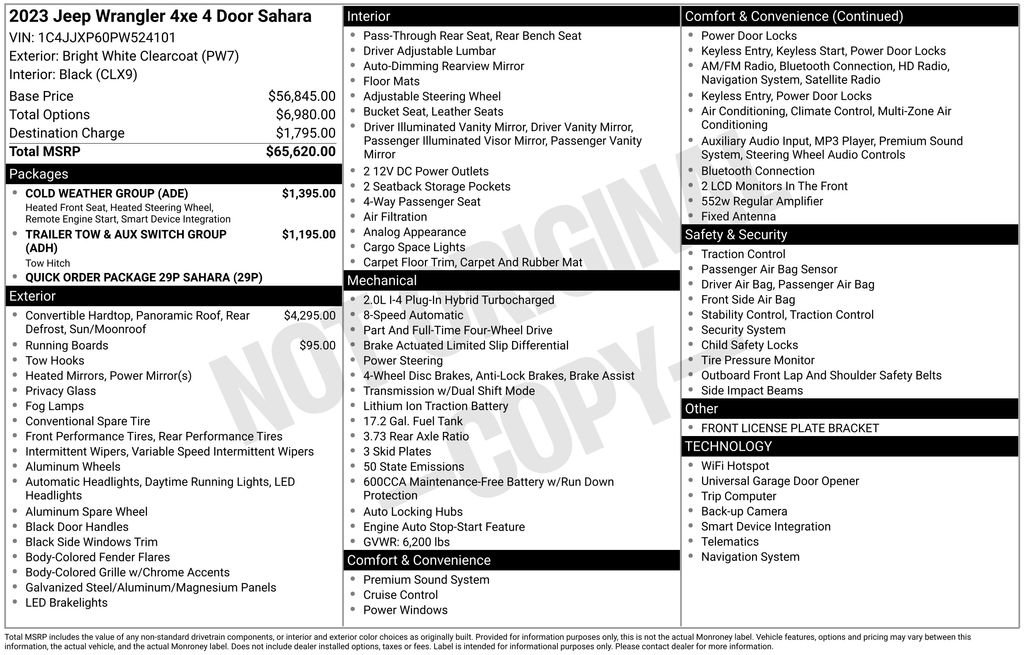 2023 Jeep Wrangler 4xe 4 Door Sahara
VIN: 1C4JJXP60PW524101
Exterior: Bright White Clearcoat (PW7)
Interior: Black (CLX9)

| | |
|---|---|
| Base Price | $56,845.00 |
| Total Options | $6,980.00 |
| Destination Charge | $1,795.00 |
| Total MSRP | $65,620.00 |

Packages
- COLD WEATHER GROUP (ADE) $1,395.00
Heated Front Seat, Heated Steering Wheel, Remote Engine Start, Smart Device Integration
- TRAILER TOW & AUX SWITCH GROUP (ADH) $1,195.00
Tow Hitch
- QUICK ORDER PACKAGE 29P SAHARA (29P)

Exterior
- Convertible Hardtop, Panoramic Roof, Rear Defrost, Sun/Moonroof $4,295.00
- Running Boards $95.00
- Tow Hooks
- Heated Mirrors, Power Mirror(s)
- Privacy Glass
- Fog Lamps
- Conventional Spare Tire
- Front Performance Tires, Rear Performance Tires
- Intermittent Wipers, Variable Speed Intermittent Wipers
- Aluminum Wheels
- Automatic Headlights, Daytime Running Lights, LED Headlights
- Aluminum Spare Wheel
- Black Door Handles
- Black Side Windows Trim
- Body-Colored Fender Flares
- Body-Colored Grille w/Chrome Accents
- Galvanized Steel/Aluminum/Magnesium Panels
- LED Brakelights

Interior
- Pass-Through Rear Seat, Rear Bench Seat
- Driver Adjustable Lumbar
- Auto-Dimming Rearview Mirror
- Floor Mats
- Adjustable Steering Wheel
- Bucket Seat, Leather Seats
- Driver Illuminated Vanity Mirror, Driver Vanity Mirror, Passenger Illuminated Visor Mirror, Passenger Vanity Mirror
- 2 12V DC Power Outlets
- 2 Seatback Storage Pockets
- 4-Way Passenger Seat
- Air Filtration
- Analog Appearance
- Cargo Space Lights
- Carpet Floor Trim, Carpet And Rubber Mat

Mechanical
- 2.0L I-4 Plug-In Hybrid Turbocharged
- 8-Speed Automatic
- Part And Full-Time Four-Wheel Drive
- Brake Actuated Limited Slip Differential
- Power Steering
- 4-Wheel Disc Brakes, Anti-Lock Brakes, Brake Assist
- Transmission w/Dual Shift Mode
- Lithium Ion Traction Battery
- 17.2 Gal. Fuel Tank
- 3.73 Rear Axle Ratio
- 3 Skid Plates
- 50 State Emissions
- 600CCA Maintenance-Free Battery w/Run Down Protection
- Auto Locking Hubs
- Engine Auto Stop-Start Feature
- GVWR: 6,200 lbs

Comfort & Convenience
- Premium Sound System
- Cruise Control
- Power Windows

Comfort & Convenience (Continued)
- Power Door Locks
- Keyless Entry, Keyless Start, Power Door Locks
- AM/FM Radio, Bluetooth Connection, HD Radio, Navigation System, Satellite Radio
- Keyless Entry, Power Door Locks
- Air Conditioning, Climate Control, Multi-Zone Air Conditioning
- Auxiliary Audio Input, MP3 Player, Premium Sound System, Steering Wheel Audio Controls
- Bluetooth Connection
- 2 LCD Monitors In The Front
- 552w Regular Amplifier
- Fixed Antenna

Safety & Security
- Traction Control
- Passenger Air Bag Sensor
- Driver Air Bag, Passenger Air Bag
- Front Side Air Bag
- Stability Control, Traction Control
- Security System
- Child Safety Locks
- Tire Pressure Monitor
- Outboard Front Lap And Shoulder Safety Belts
- Side Impact Beams

Other
- FRONT LICENSE PLATE BRACKET

TECHNOLOGY
- WiFi Hotspot
- Universal Garage Door Opener
- Trip Computer
- Back-up Camera
- Smart Device Integration
- Telematics
- Navigation System

NOT ORIGINAL COPY

Total MSRP includes the value of any non-standard drivetrain components, or interior and exterior color choices as originally built. Provided for information purposes only, this is not the actual Monroney label. Vehicle features, options and pricing may vary between this information, the actual vehicle, and the actual Monroney label. Does not include dealer installed options, taxes or fees. Label is intended for informational purposes only. Please contact dealer for more information.